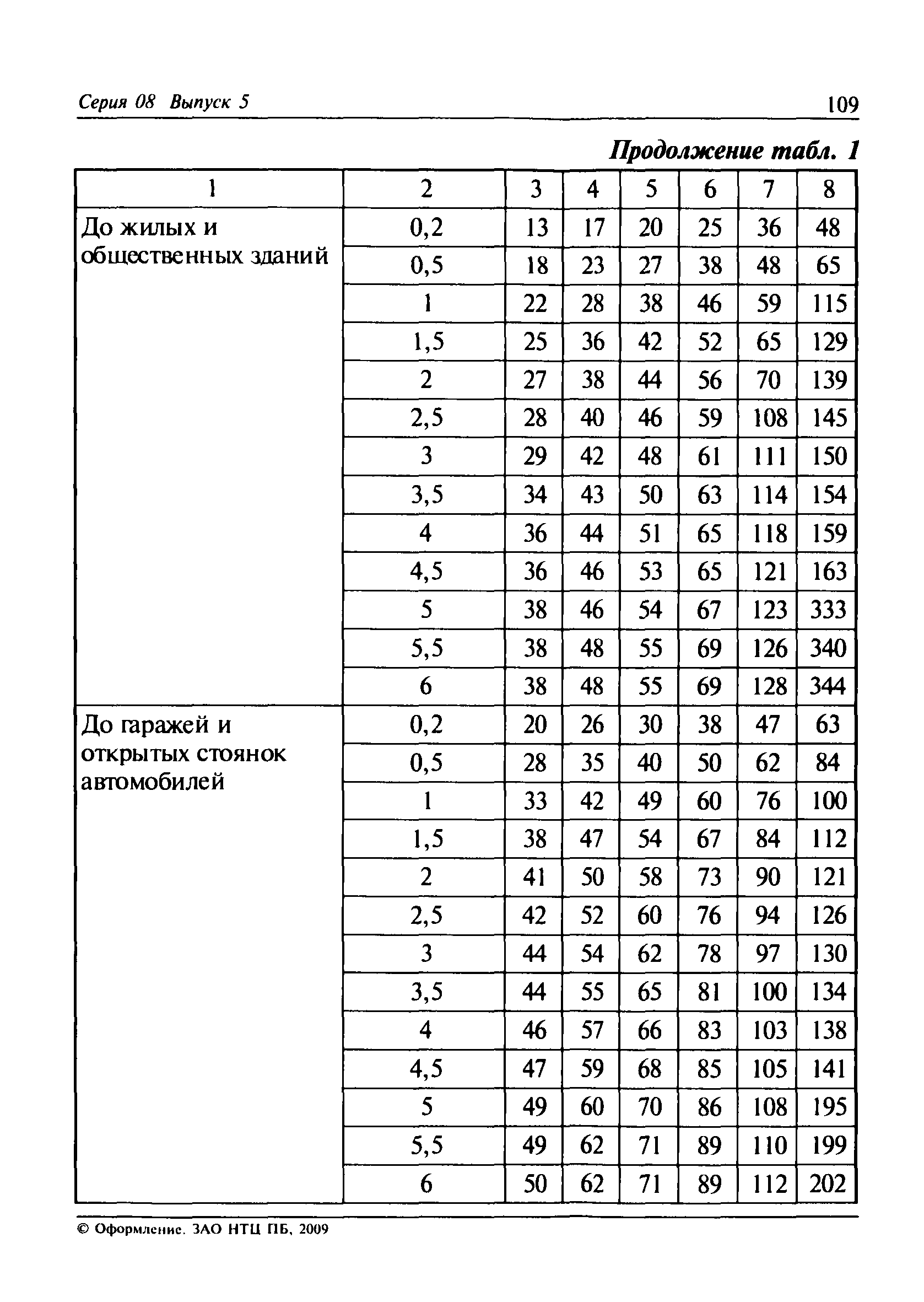 Серия 08 Выпуск 5

109

Продолжение табл. 1

| 1 | 2 | 3 | 4 | 5 | 6 | 7 | 8 |
|---|---|---|---|---|---|---|---|
| До жилых и общественных зданий | 0,2 | 13 | 17 | 20 | 25 | 36 | 48 |
| | 0,5 | 18 | 23 | 27 | 38 | 48 | 65 |
| | 1 | 22 | 28 | 38 | 46 | 59 | 115 |
| | 1,5 | 25 | 36 | 42 | 52 | 65 | 129 |
| | 2 | 27 | 38 | 44 | 56 | 70 | 139 |
| | 2,5 | 28 | 40 | 46 | 59 | 108 | 145 |
| | 3 | 29 | 42 | 48 | 61 | 111 | 150 |
| | 3,5 | 34 | 43 | 50 | 63 | 114 | 154 |
| | 4 | 36 | 44 | 51 | 65 | 118 | 159 |
| | 4,5 | 36 | 46 | 53 | 65 | 121 | 163 |
| | 5 | 38 | 46 | 54 | 67 | 123 | 333 |
| | 5,5 | 38 | 48 | 55 | 69 | 126 | 340 |
| | 6 | 38 | 48 | 55 | 69 | 128 | 344 |
| До гаражей и открытых стоянок автомобилей | 0,2 | 20 | 26 | 30 | 38 | 47 | 63 |
| | 0,5 | 28 | 35 | 40 | 50 | 62 | 84 |
| | 1 | 33 | 42 | 49 | 60 | 76 | 100 |
| | 1,5 | 38 | 47 | 54 | 67 | 84 | 112 |
| | 2 | 41 | 50 | 58 | 73 | 90 | 121 |
| | 2,5 | 42 | 52 | 60 | 76 | 94 | 126 |
| | 3 | 44 | 54 | 62 | 78 | 97 | 130 |
| | 3,5 | 44 | 55 | 65 | 81 | 100 | 134 |
| | 4 | 46 | 57 | 66 | 83 | 103 | 138 |
| | 4,5 | 47 | 59 | 68 | 85 | 105 | 141 |
| | 5 | 49 | 60 | 70 | 86 | 108 | 195 |
| | 5,5 | 49 | 62 | 71 | 89 | 110 | 199 |
| | 6 | 50 | 62 | 71 | 89 | 112 | 202 |

© Оформление. ЗАО НТЦ ПБ, 2009